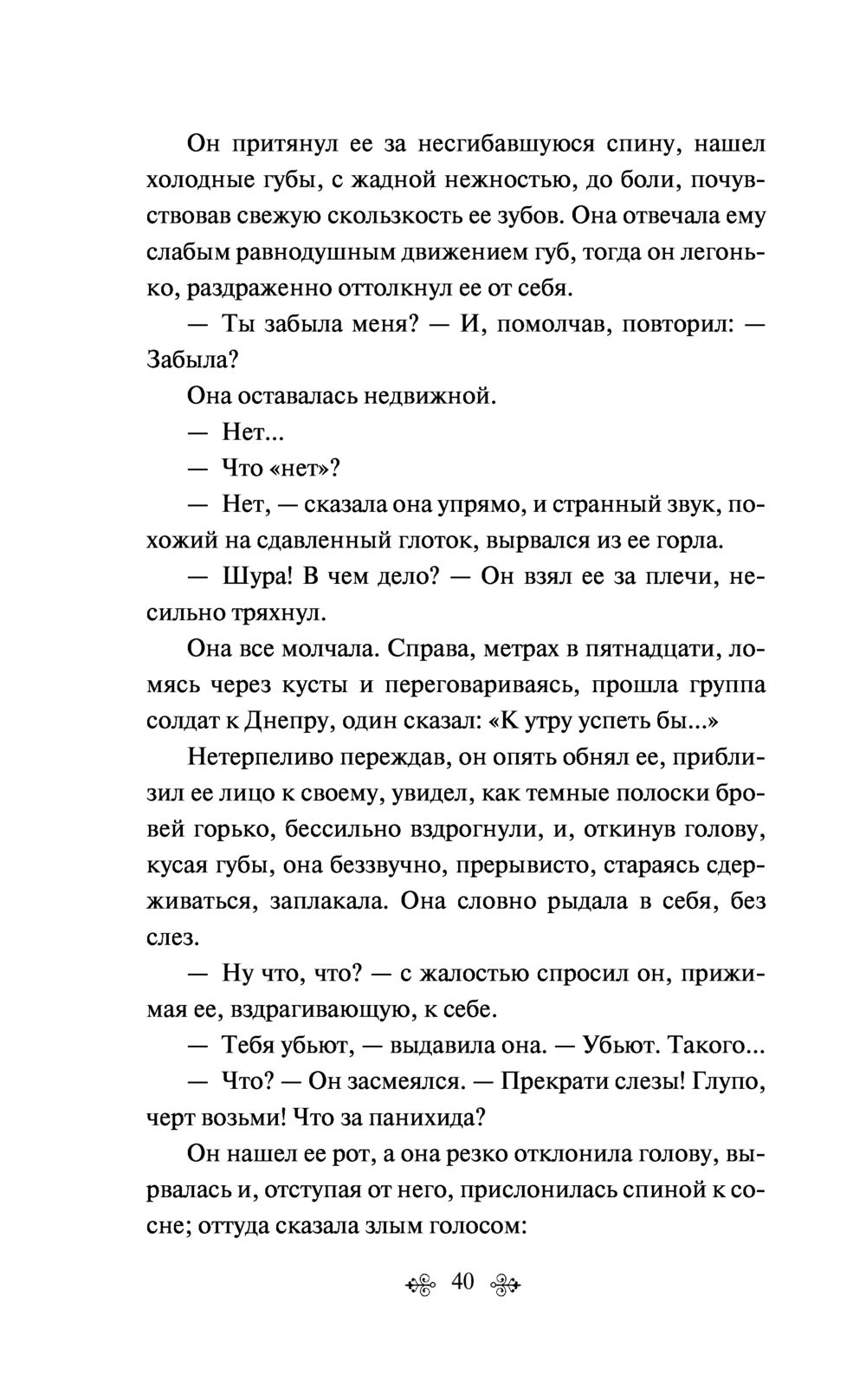 Он притянул ее за несгибавшуюся спину, нашел холодные губы, с жадной нежностью, до боли, почувствовав свежую скользкость ее зубов. Она отвечала ему слабым равнодушным движением губ, тогда он легонько, раздраженно оттолкнул ее от себя.

— Ты забыла меня? — И, помолчав, повторил: — Забыла?

Она оставалась недвижной.

— Нет...

— Что «нет»?

— Нет, — сказала она упрямо, и странный звук, похожий на сдавленный глоток, вырвался из ее горла.

— Шура! В чем дело? — Он взял ее за плечи, несильно тряхнул.

Она все молчала. Справа, метрах в пятнадцати, ломясь через кусты и переговариваясь, прошла группа солдат к Днепру, один сказал: «К утру успеть бы...»

Нетерпеливо переждав, он опять обнял ее, приблизил ее лицо к своему, увидел, как темные полоски бровей горько, бессильно вздрогнули, и, откинув голову, кусая губы, она беззвучно, прерывисто, стараясь сдерживаться, заплакала. Она словно рыдала в себя, без слез.

— Ну что, что? — с жалостью спросил он, прижимая ее, вздрагивающую, к себе.

— Тебя убьют, — выдавила она. — Убьют. Такого...

— Что? — Он засмеялся. — Прекрати слезы! Глупо, черт возьми! Что за панихида?

Он нашел ее рот, а она резко отклонила голову, вырвалась и, отступая от него, прислонилась спиной к сосне; оттуда сказала злым голосом:

40